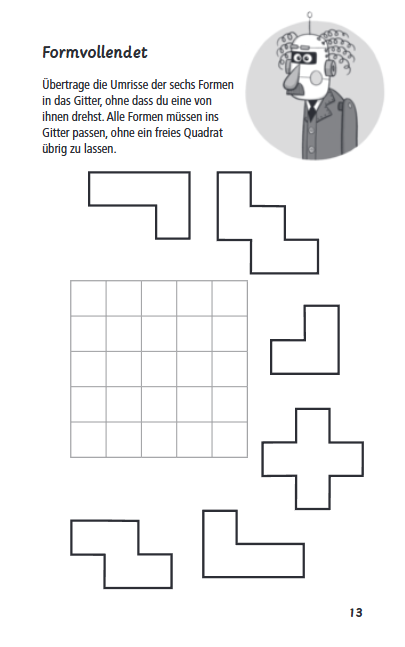 Formvollendet

Übertrage die Umrisse der sechs Formen in das Gitter, ohne dass du eine von ihnen drehst. Alle Formen müssen ins Gitter passen, ohne ein freies Quadrat übrig zu lassen.

13